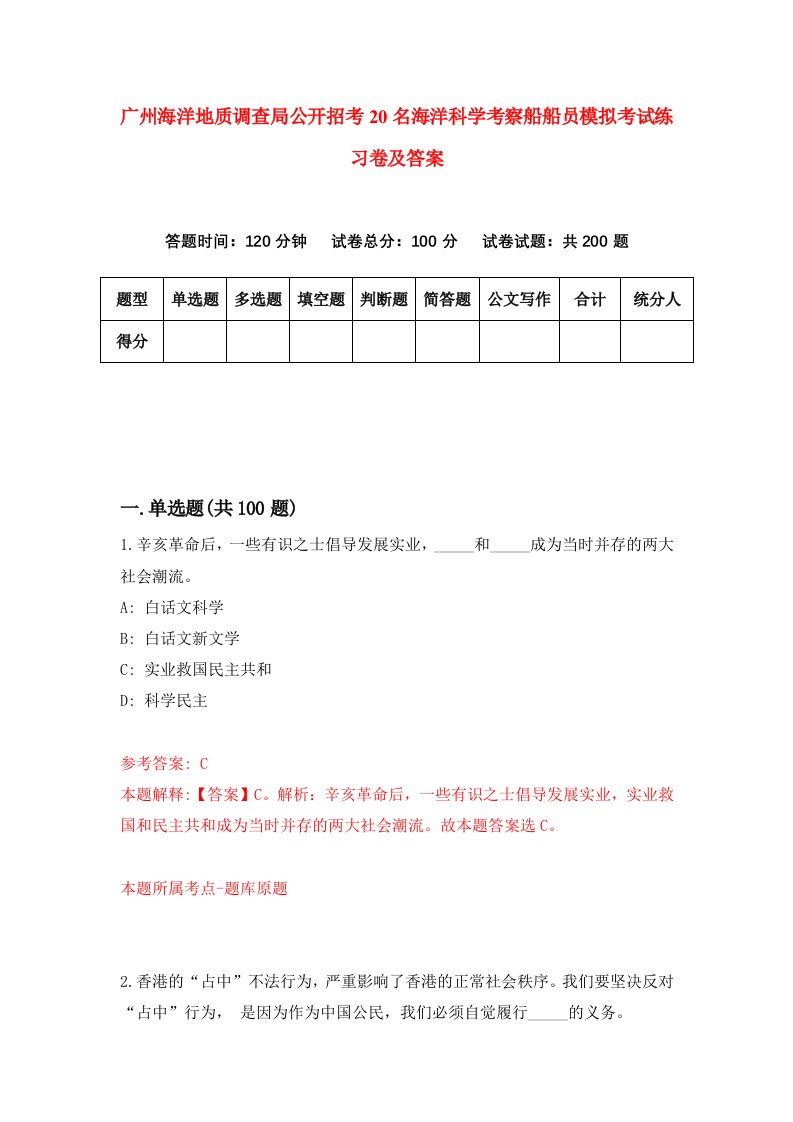 广州海洋地质调查局公开招考20名海洋科学考察船船员模拟考试练习卷及答案

答题时间：120分钟　试卷总分：100分　试卷试题：共200题

| 题型 | 单选题 | 多选题 | 填空题 | 判断题 | 简答题 | 公文写作 | 合计 | 统分人 |
|---|---|---|---|---|---|---|---|---|
| 得分 | | | | | | | | |

一.单选题(共100题)

1.辛亥革命后，一些有识之士倡导发展实业，_____和_____成为当时并存的两大社会潮流。
A: 白话文科学
B: 白话文新文学
C: 实业救国民主共和
D: 科学民主

参考答案: C
本题解释:【答案】C。解析：辛亥革命后，一些有识之士倡导发展实业，实业救国和民主共和成为当时并存的两大社会潮流。故本题答案选C。

本题所属考点-题库原题

2.香港的“占中”不法行为，严重影响了香港的正常社会秩序。我们要坚决反对“占中”行为， 是因为作为中国公民，我们必须自觉履行_____的义务。